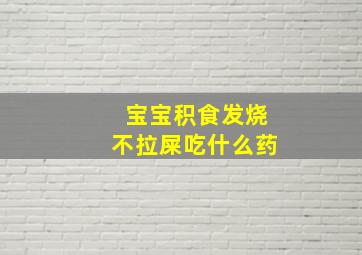 宝宝积食发烧
不拉屎吃什么药